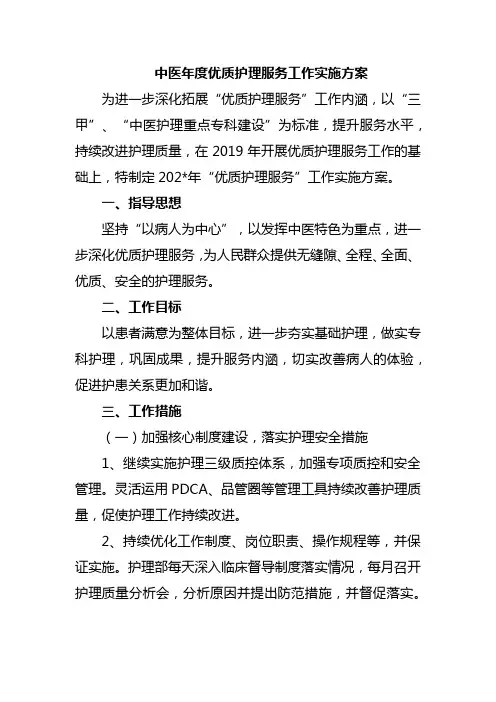 中医年度优质护理服务工作实施方案

为进一步深化拓展“优质护理服务”工作内涵，以“三甲”、“中医护理重点专科建设”为标准，提升服务水平，持续改进护理质量，在 2019 年开展优质护理服务工作的基础上，特制定 202*年“优质护理服务”工作实施方案。

一、指导思想

坚持“以病人为中心”，以发挥中医特色为重点，进一步深化优质护理服务，为人民群众提供无缝隙、全程、全面、优质、安全的护理服务。

二、工作目标

以患者满意为整体目标，进一步夯实基础护理，做实专科护理，巩固成果，提升服务内涵，切实改善病人的体验，促进护患关系更加和谐。

三、工作措施

（一）加强核心制度建设，落实护理安全措施

1、继续实施护理三级质控体系，加强专项质控和安全管理。灵活运用 PDCA、品管圈等管理工具持续改善护理质量，促使护理工作持续改进。

2、持续优化工作制度、岗位职责、操作规程等，并保证实施。护理部每天深入临床督导制度落实情况，每月召开护理质量分析会，分析原因并提出防范措施，并督促落实。